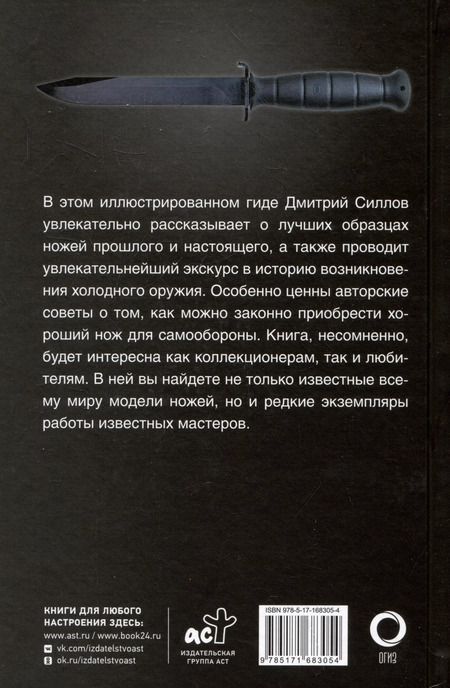 В этом иллюстрированном гиде Дмитрий Силлов увлекательно рассказывает о лучших образцах ножей прошлого и настоящего, а также проводит увлекательнейший экскурс в историю возникновения холодного оружия. Особенно ценны авторские советы о том, как можно законно приобрести хороший нож для самообороны. Книга, несомненно, будет интересна как коллекционерам, так и любителям. В ней вы найдете не только известные всему миру модели ножей, но и редкие экземпляры работы известных мастеров.

КНИГИ ДЛЯ ЛЮБОГО НАСТРОЕНИЯ ЗДЕСЬ:
www.ast.ru / www.book24.ru
vk.com/izdatelstvoast
ok.ru/izdatelstvoast

аст
ИЗДАТЕЛЬСКАЯ ГРУППА АСТ

ISBN 978-5-17-168305-4
9 785171 683054

ОГИЗ